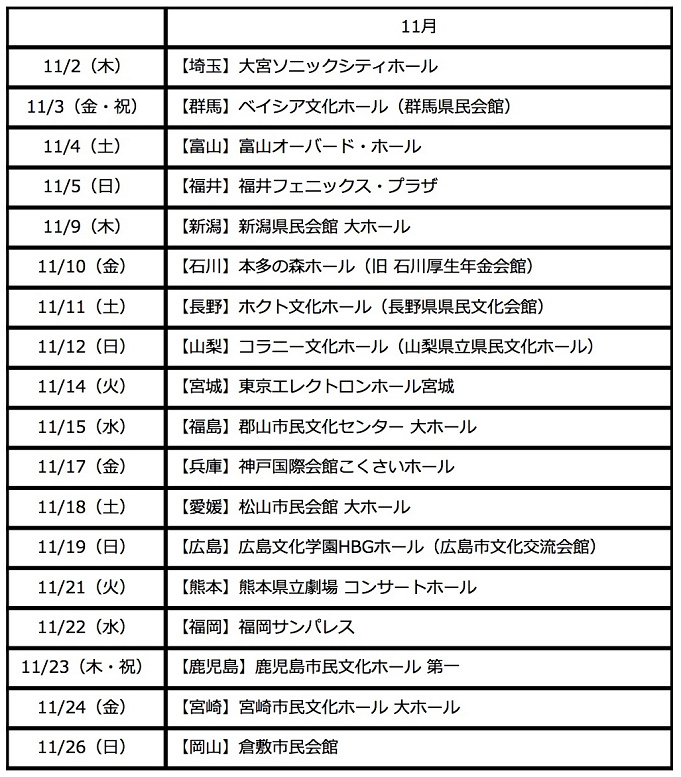 |  | 11月 |
|---|---|
| 11/2（木） | 【埼玉】大宮ソニックシティホール |
| 11/3（金・祝） | 【群馬】ベイシア文化ホール（群馬県民会館） |
| 11/4（土） | 【富山】富山オーバード・ホール |
| 11/5（日） | 【福井】福井フェニックス・プラザ |
| 11/9（木） | 【新潟】新潟県民会館 大ホール |
| 11/10（金） | 【石川】本多の森ホール（旧 石川厚生年金会館） |
| 11/11（土） | 【長野】ホクト文化ホール（長野県県民文化会館） |
| 11/12（日） | 【山梨】コラニー文化ホール（山梨県立県民文化ホール） |
| 11/14（火） | 【宮城】東京エレクトロンホール宮城 |
| 11/15（水） | 【福島】郡山市民文化センター 大ホール |
| 11/17（金） | 【兵庫】神戸国際会館こくさいホール |
| 11/18（土） | 【愛媛】松山市民会館 大ホール |
| 11/19（日） | 【広島】広島文化学園HBGホール（広島市文化交流会館） |
| 11/21（火） | 【熊本】熊本県立劇場 コンサートホール |
| 11/22（水） | 【福岡】福岡サンパレス |
| 11/23（木・祝） | 【鹿児島】鹿児島市民文化ホール 第一 |
| 11/24（金） | 【宮崎】宮崎市民文化ホール 大ホール |
| 11/26（日） | 【岡山】倉敷市民会館 |